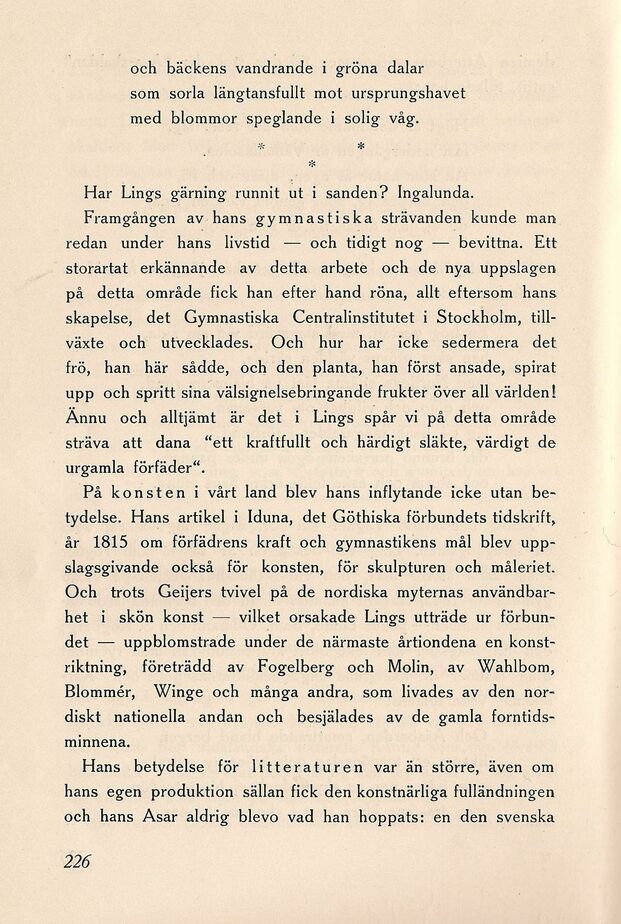 och bäckens vandrande i gröna dalar
som sorla längtansfullt mot ursprungshavet
med blommor speglande i solig våg.

* *
*

Har Lings gärning runnit ut i sanden? Ingalunda.

Framgången av hans gymnastiska strävanden kunde man redan under hans livstid — och tidigt nog — bevittna. Ett storartat erkännande av detta arbete och de nya uppslagen på detta område fick han efter hand röna, allt eftersom hans skapelse, det Gymnastiska Centralinstitutet i Stockholm, tillväxte och utvecklades. Och hur har icke sedermera det frö, han här sådde, och den planta, han först ansade, spirat upp och spritt sina välsignelsebringande frukter över all världen! Ännu och alltjämt är det i Lings spår vi på detta område sträva att dana "ett kraftfullt och härdigt släkte, värdigt de urgamla förfäder".

På konsten i vårt land blev hans inflytande icke utan betydelse. Hans artikel i Iduna, det Göthiska förbundets tidskrift, år 1815 om förfädrens kraft och gymnastikens mål blev uppslagsgivande också för konsten, för skulpturen och måleriet. Och trots Geijers tvivel på de nordiska myternas användbarhet i skön konst — vilket orsakade Lings utträde ur förbundet — uppblomstrade under de närmaste årtiondena en konstriktning, företrädd av Fogelberg och Molin, av Wahlbom, Blommér, Winge och många andra, som livades av den nordiskt nationella andan och besjälades av de gamla forntidsminnena.

Hans betydelse för litteraturen var än större, även om hans egen produktion sällan fick den konstnärliga fulländningen och hans Asar aldrig blevo vad han hoppats: en den svenska

226